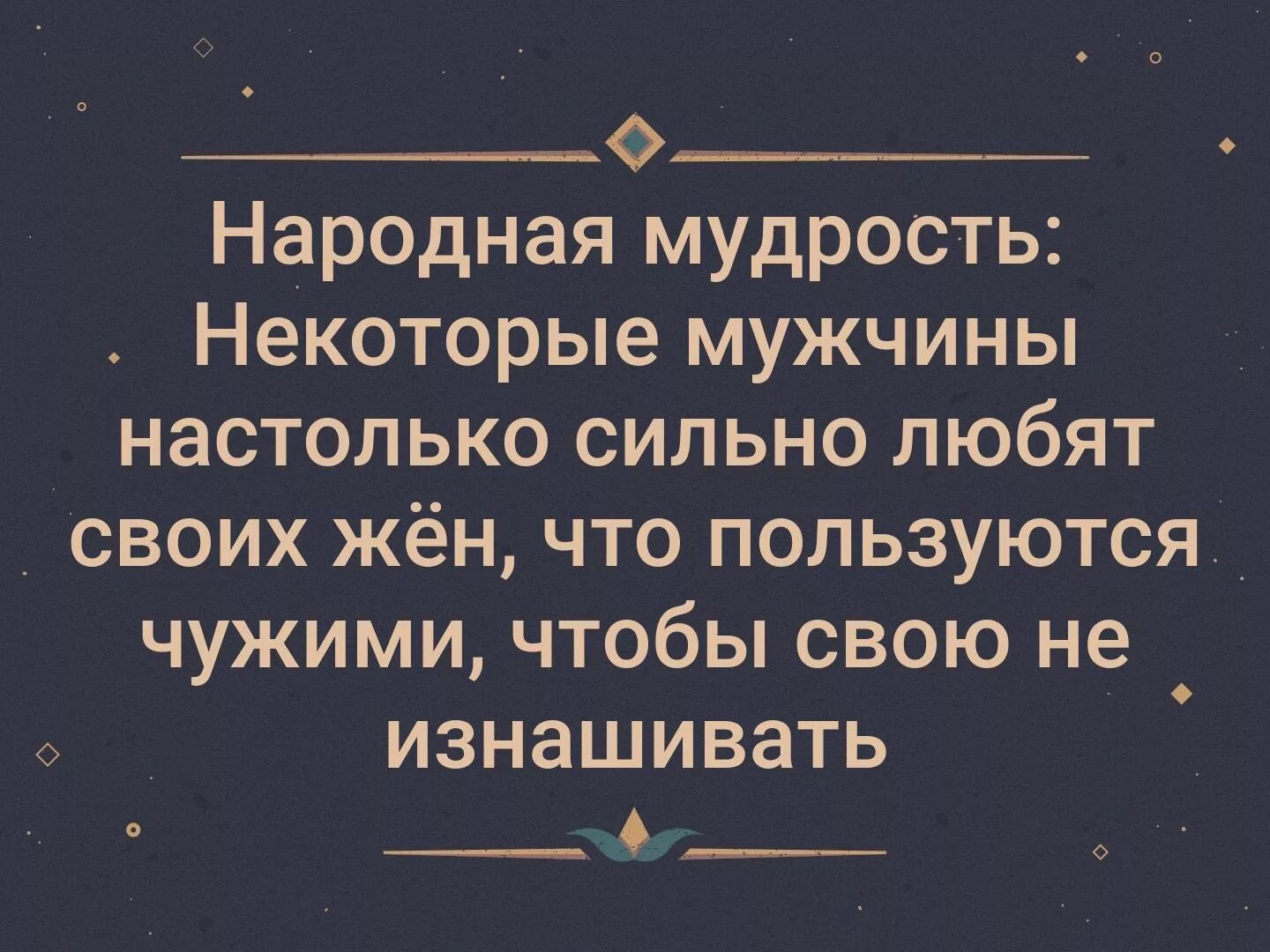 Народная мудрость: Некоторые мужчины настолько сильно любят своих жён, что пользуются чужими, чтобы свою не изнашивать